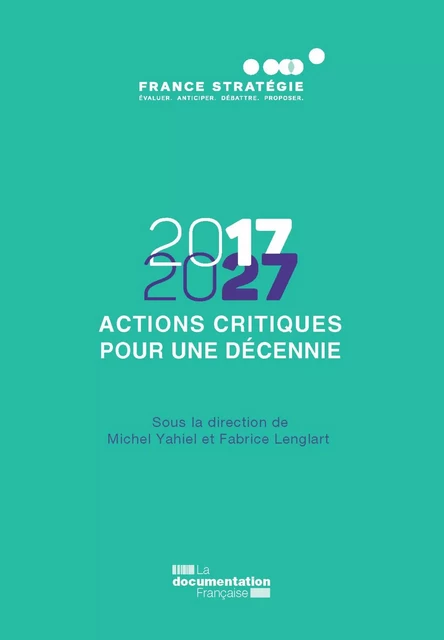 FRANCE STRATÉGIE
ÉVALUER. ANTICIPER. DÉBATTRE. PROPOSER.

2017
2027

ACTIONS CRITIQUES POUR UNE DÉCENNIE

Sous la direction de
Michel Yahiel et Fabrice Lenglart

La documentation Française